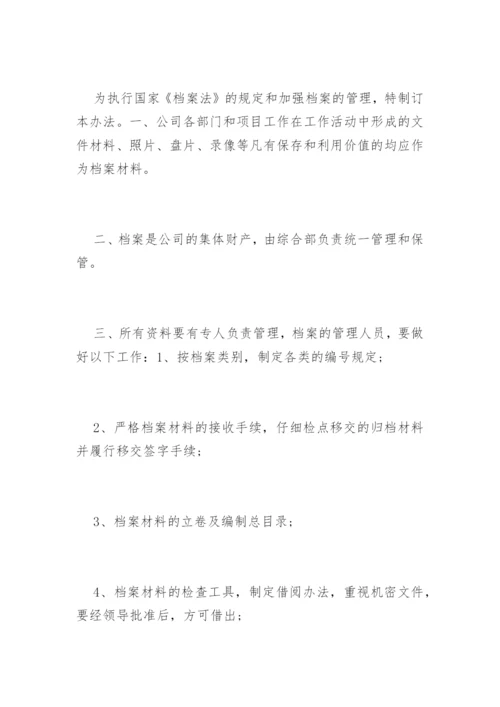 为执行国家《档案法》的规定和加强档案的管理，特制订本办法。一、公司各部门和项目工作在工作活动中形成的文件材料、照片、盘片、录像等凡有保存和利用价值的均应作为档案材料。

二、档案是公司的集体财产，由综合部负责统一管理和保管。

三、所有资料要有专人负责管理，档案的管理人员，要做好以下工作：1、按档案类别，制定各类的编号规定；

2、严格档案材料的接收手续，仔细检点移交的归档材料并履行移交签字手续；

3、档案材料的立卷及编制总目录；

4、档案材料的检查工具，制定借阅办法，重视机密文件，要经领导批准后，方可借出；